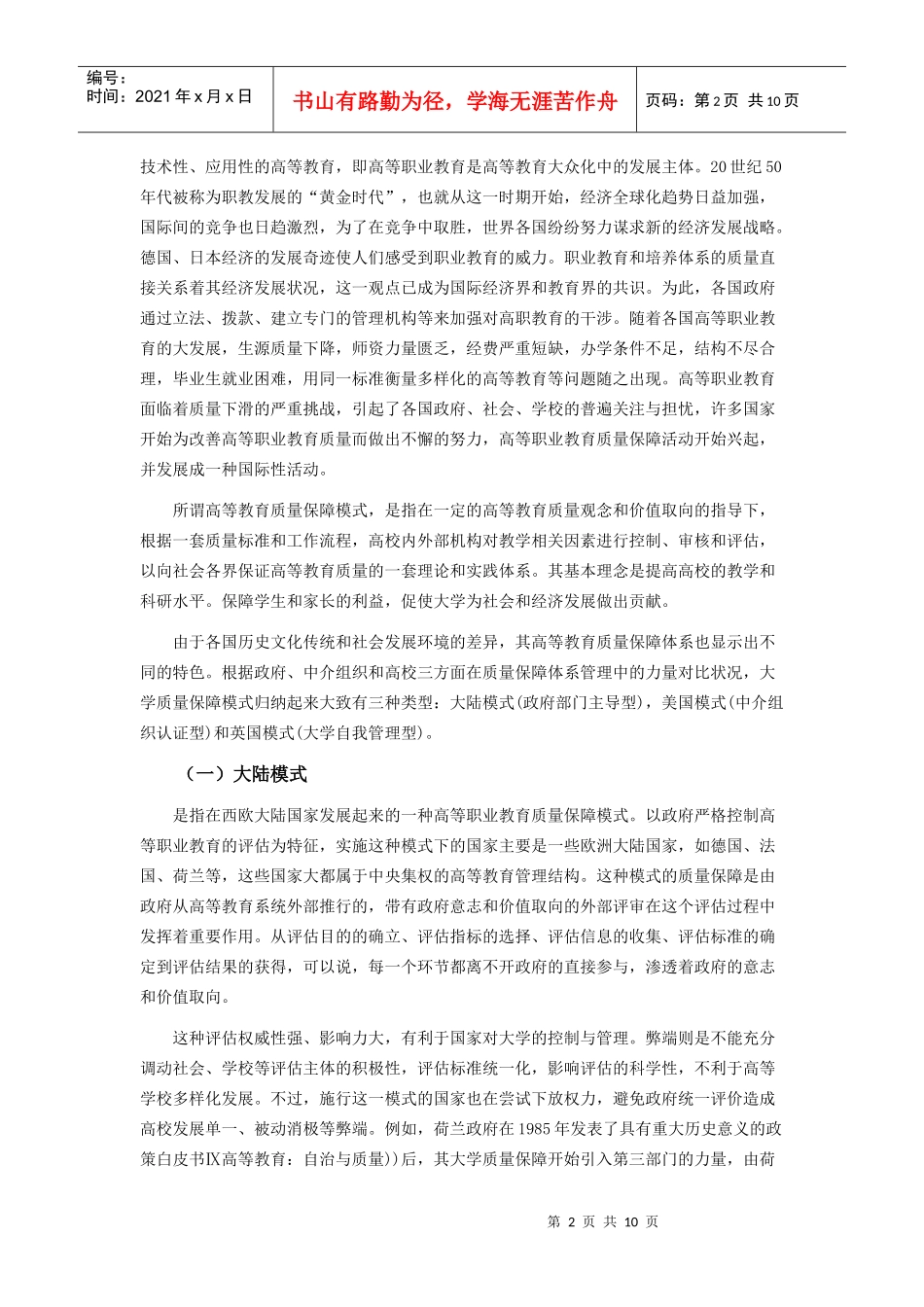 编号：
时间：2021年x月x日

书山有路勤为径，学海无涯苦作舟

页码：第2页 共10页

技术性、应用性的高等教育，即高等职业教育是高等教育大众化中的发展主体。20世纪50年代被称为职教发展的“黄金时代”，也就从这一时期开始，经济全球化趋势日益加强，国际间的竞争也日趋激烈，为了在竞争中取胜，世界各国纷纷努力谋求新的经济发展战略。德国、日本经济的发展奇迹使人们感受到职业教育的威力。职业教育和培养体系的质量直接关系着其经济发展状况，这一观点已成为国际经济界和教育界的共识。为此，各国政府通过立法、拨款、建立专门的管理机构等来加强对高职教育的干涉。随着各国高等职业教育的大发展，生源质量下降，师资力量匮乏，经费严重短缺，办学条件不足，结构不尽合理，毕业生就业困难，用同一标准衡量多样化的高等教育等问题随之出现。高等职业教育面临着质量下滑的严重挑战，引起了各国政府、社会、学校的普遍关注与担忧，许多国家开始为改善高等职业教育质量而做出不懈的努力，高等职业教育质量保障活动开始兴起，并发展成一种国际性活动。

所谓高等教育质量保障模式，是指在一定的高等教育质量观念和价值取向的指导下，根据一套质量标准和工作流程，高校内外部机构对教学相关因素进行控制、审核和评估，以向社会各界保证高等教育质量的一套理论和实践体系。其基本理念是提高高校的教学和科研水平。保障学生和家长的利益，促使大学为社会和经济发展做出贡献。

由于各国历史文化传统和社会发展环境的差异，其高等教育质量保障体系也显示出不同的特色。根据政府、中介组织和高校三方面在质量保障体系管理中的力量对比状况，大学质量保障模式归纳起来大致有三种类型：大陆模式(政府部门主导型)，美国模式(中介组织认证型)和英国模式(大学自我管理型)。

（一）大陆模式

是指在西欧大陆国家发展起来的一种高等职业教育质量保障模式。以政府严格控制高等职业教育的评估为特征，实施这种模式下的国家主要是一些欧洲大陆国家，如德国、法国、荷兰等，这些国家大都属于中央集权的高等教育管理结构。这种模式的质量保障是由政府从高等教育系统外部推行的，带有政府意志和价值取向的外部评审在这个评估过程中发挥着重要作用。从评估目的的确立、评估指标的选择、评估信息的收集、评估标准的确定到评估结果的获得，可以说，每一个环节都离不开政府的直接参与，渗透着政府的意志和价值取向。

这种评估权威性强、影响力大，有利于国家对大学的控制与管理。弊端则是不能充分调动社会、学校等评估主体的积极性，评估标准统一化，影响评估的科学性，不利于高等学校多样化发展。不过，施行这一模式的国家也在尝试下放权力，避免政府统一评价造成高校发展单一、被动消极等弊端。例如，荷兰政府在1985年发表了具有重大历史意义的政策白皮书Ⅸ高等教育：自治与质量))后，其大学质量保障开始引入第三部门的力量，由荷

第2页 共10页